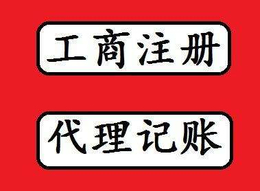 工商注册

代理记账